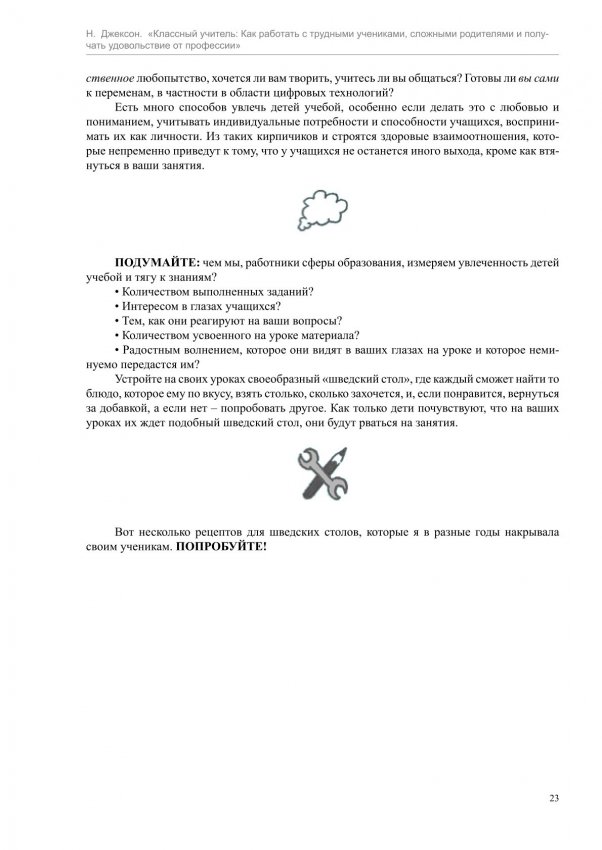 Н. Джексон. «Классный учитель: Как работать с трудными учениками, сложными родителями и получать удовольствие от профессии»

ственное любопытство, хочется ли вам творить, учитесь ли вы общаться? Готовы ли вы сами к переменам, в частности в области цифровых технологий?

Есть много способов увлечь детей учебой, особенно если делать это с любовью и пониманием, учитывать индивидуальные потребности и способности учащихся, воспринимать их как личности. Из таких кирпичиков и строятся здоровые взаимоотношения, которые непременно приведут к тому, что у учащихся не останется иного выхода, кроме как втянуться в ваши занятия.

ПОДУМАЙТЕ: чем мы, работники сферы образования, измеряем увлеченность детей учебой и тягу к знаниям?

• Количеством выполненных заданий?
• Интересом в глазах учащихся?
• Тем, как они реагируют на ваши вопросы?
• Количеством усвоенного на уроке материала?
• Радостным волнением, которое они видят в ваших глазах на уроке и которое неминуемо передастся им?

Устройте на своих уроках своеобразный «шведский стол», где каждый сможет найти то блюдо, которое ему по вкусу, взять столько, сколько захочется, и, если понравится, вернуться за добавкой, а если нет – попробовать другое. Как только дети почувствуют, что на ваших уроках их ждет подобный шведский стол, они будут рваться на занятия.

Вот несколько рецептов для шведских столов, которые я в разные годы накрывала своим ученикам. ПОПРОБУЙТЕ!

23